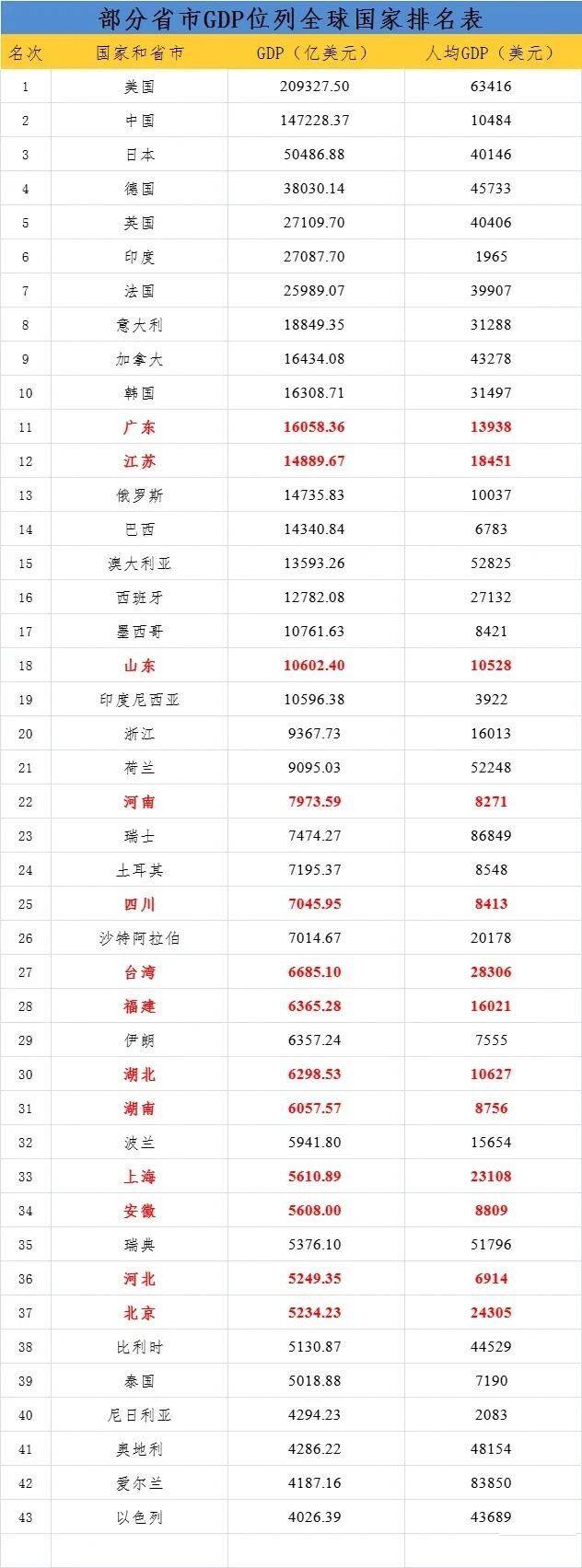 部分省市GDP位列全球国家排名表

| 名次 | 国家和省市 | GDP（亿美元） | 人均GDP（美元） |
|---|---|---|---|
| 1 | 美国 | 209327.50 | 63416 |
| 2 | 中国 | 147228.37 | 10484 |
| 3 | 日本 | 50486.88 | 40146 |
| 4 | 德国 | 38030.14 | 45733 |
| 5 | 英国 | 27109.70 | 40406 |
| 6 | 印度 | 27087.70 | 1965 |
| 7 | 法国 | 25989.07 | 39907 |
| 8 | 意大利 | 18849.35 | 31288 |
| 9 | 加拿大 | 16434.08 | 43278 |
| 10 | 韩国 | 16308.71 | 31497 |
| 11 | 广东 | 16058.36 | 13938 |
| 12 | 江苏 | 14889.67 | 18451 |
| 13 | 俄罗斯 | 14735.83 | 10037 |
| 14 | 巴西 | 14340.84 | 6783 |
| 15 | 澳大利亚 | 13593.26 | 52825 |
| 16 | 西班牙 | 12782.08 | 27132 |
| 17 | 墨西哥 | 10761.63 | 8421 |
| 18 | 山东 | 10602.40 | 10528 |
| 19 | 印度尼西亚 | 10596.38 | 3922 |
| 20 | 浙江 | 9367.73 | 16013 |
| 21 | 荷兰 | 9095.03 | 52248 |
| 22 | 河南 | 7973.59 | 8271 |
| 23 | 瑞士 | 7474.27 | 86849 |
| 24 | 土耳其 | 7195.37 | 8548 |
| 25 | 四川 | 7045.95 | 8413 |
| 26 | 沙特阿拉伯 | 7014.67 | 20178 |
| 27 | 台湾 | 6685.10 | 28306 |
| 28 | 福建 | 6365.28 | 16021 |
| 29 | 伊朗 | 6357.24 | 7555 |
| 30 | 湖北 | 6298.53 | 10627 |
| 31 | 湖南 | 6057.57 | 8756 |
| 32 | 波兰 | 5941.80 | 15654 |
| 33 | 上海 | 5610.89 | 23108 |
| 34 | 安徽 | 5608.00 | 8809 |
| 35 | 瑞典 | 5376.10 | 51796 |
| 36 | 河北 | 5249.35 | 6914 |
| 37 | 北京 | 5234.23 | 24305 |
| 38 | 比利时 | 5130.87 | 44529 |
| 39 | 泰国 | 5018.88 | 7190 |
| 40 | 尼日利亚 | 4294.23 | 2083 |
| 41 | 奥地利 | 4286.22 | 48154 |
| 42 | 爱尔兰 | 4187.16 | 83850 |
| 43 | 以色列 | 4026.39 | 43689 |